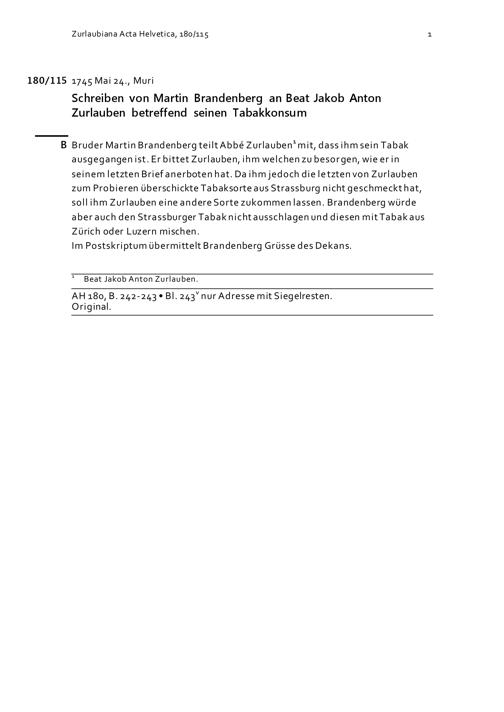 Zurlaubiana Acta Helvetica, 180/115 1

180/115 1745 Mai 24., Muri

Schreiben von Martin Brandenberg an Beat Jakob Anton Zurlauben betreffend seinen Tabakkonsum

B Bruder Martin Brandenberg teilt Abbé Zurlauben$^1$ mit, dass ihm sein Tabak ausgegangen ist. Er bittet Zurlauben, ihm welchen zu besorgen, wie er in seinem letzten Brief anerboten hat. Da ihm jedoch die letzten von Zurlauben zum Probieren überschickte Tabaksorte aus Strassburg nicht geschmeckt hat, soll ihm Zurlauben eine andere Sorte zukommen lassen. Brandenberg würde aber auch den Strassburger Tabak nicht ausschlagen und diesen mit Tabak aus Zürich oder Luzern mischen.
Im Postskriptum übermittelt Brandenberg Grüsse des Dekans.

$^1$ Beat Jakob Anton Zurlauben.

AH 180, B. 242-243 • Bl. 243$^v$ nur Adresse mit Siegelresten.
Original.